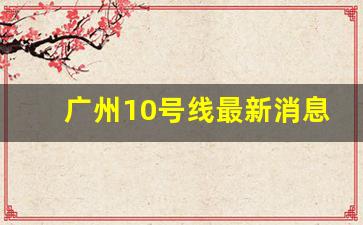 广州10号线最新消息